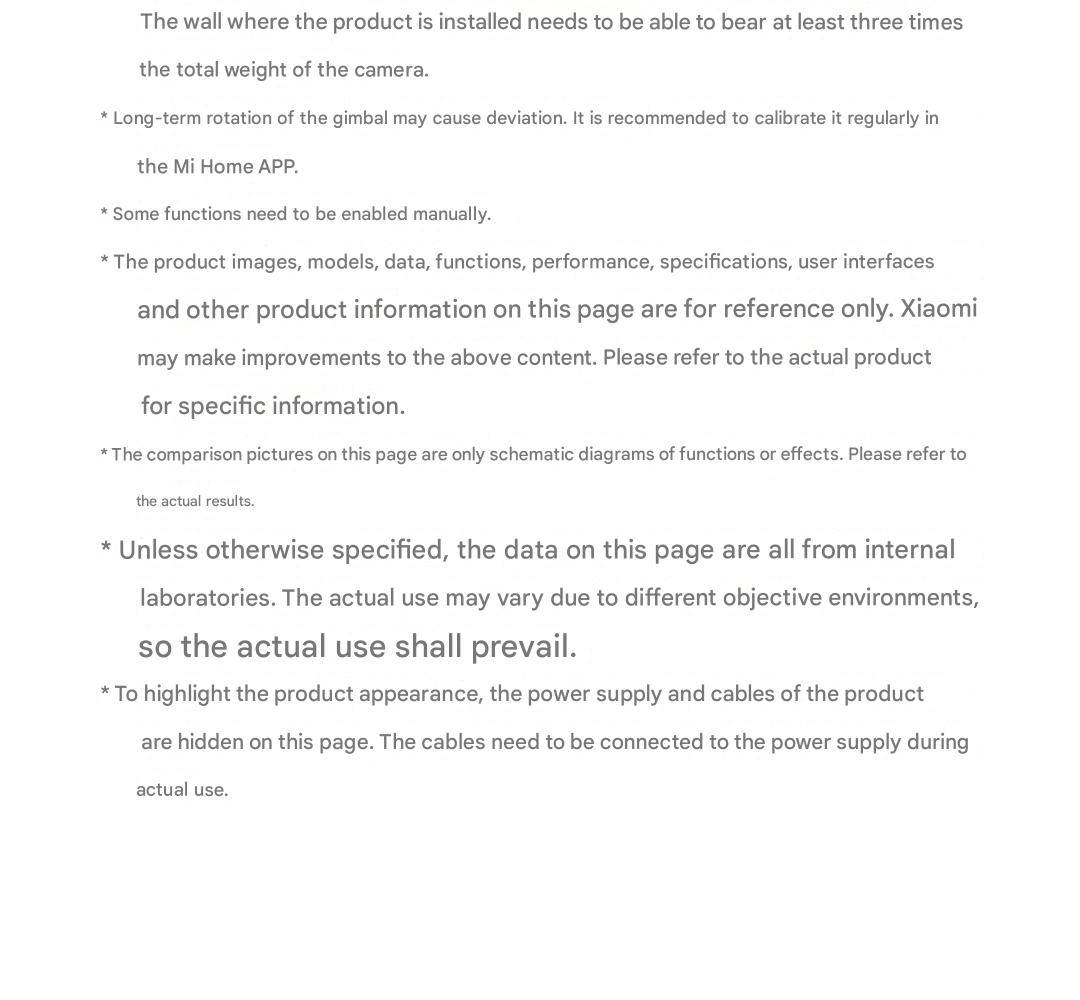 The wall where the product is installed needs to be able to bear at least three times the total weight of the camera.

* Long-term rotation of the gimbal may cause deviation. It is recommended to calibrate it regularly in the Mi Home APP.

* Some functions need to be enabled manually.

* The product images, models, data, functions, performance, specifications, user interfaces and other product information on this page are for reference only. Xiaomi may make improvements to the above content. Please refer to the actual product for specific information.

* The comparison pictures on this page are only schematic diagrams of functions or effects. Please refer to the actual results.

* Unless otherwise specified, the data on this page are all from internal laboratories. The actual use may vary due to different objective environments, so the actual use shall prevail.

* To highlight the product appearance, the power supply and cables of the product are hidden on this page. The cables need to be connected to the power supply during actual use.